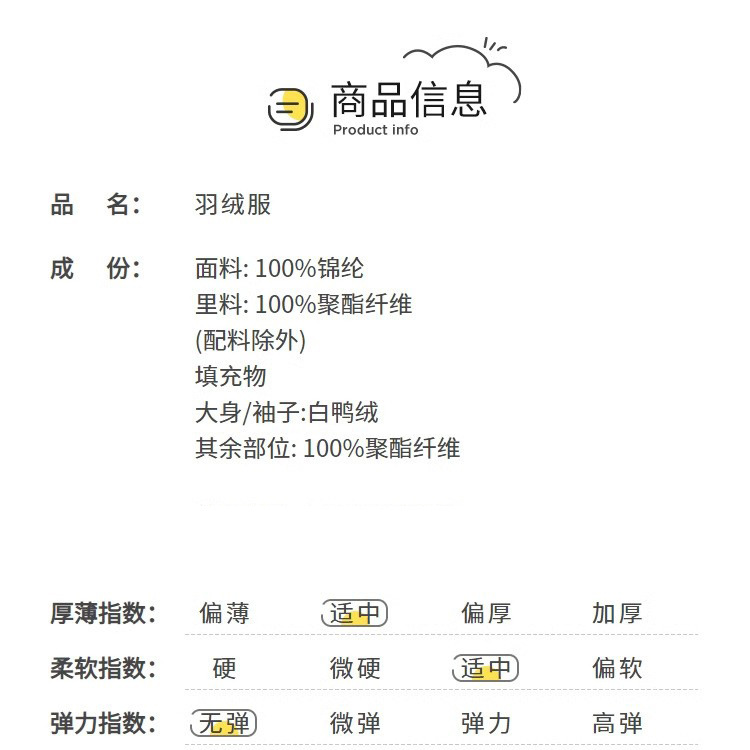 商品信息
Product info

品 名: 羽绒服

成 份: 面料: 100%锦纶
里料: 100%聚酯纤维
(配料除外)
填充物
大身/袖子:白鸭绒
其余部位: 100%聚酯纤维

厚薄指数: 偏薄 适中 偏厚 加厚

柔软指数: 硬 微硬 适中 偏软

弹力指数: 无弹 微弹 弹力 高弹